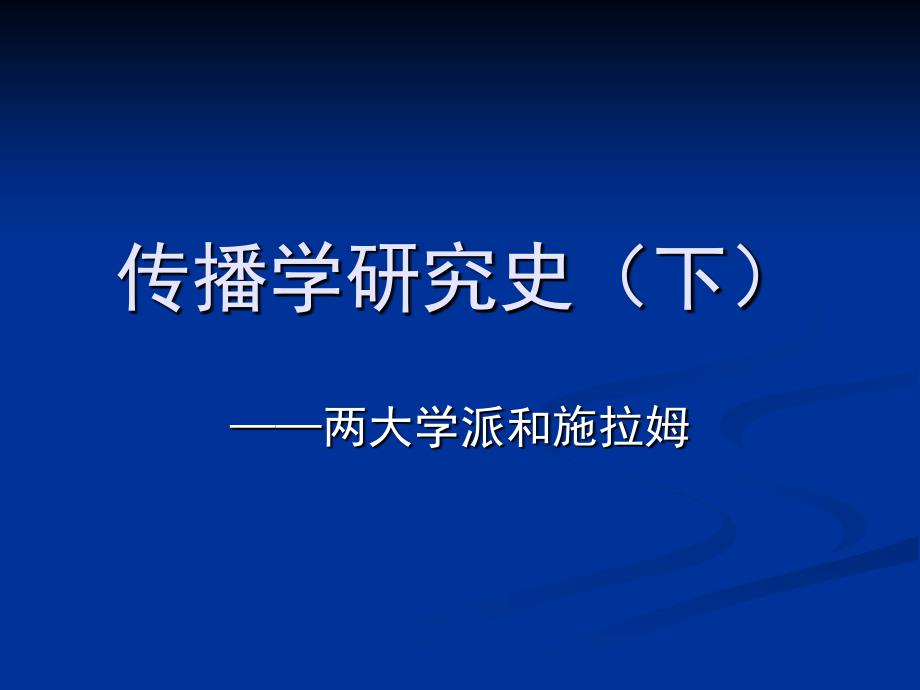 传播学研究史（下）

——两大学派和施拉姆